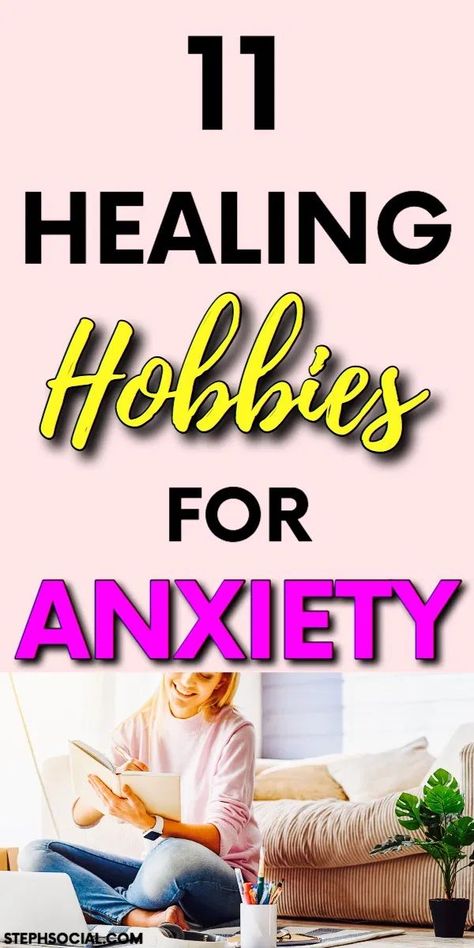 11
HEALING
Hobbies
FOR
ANXIETY

STEPHSOCIAL.COM